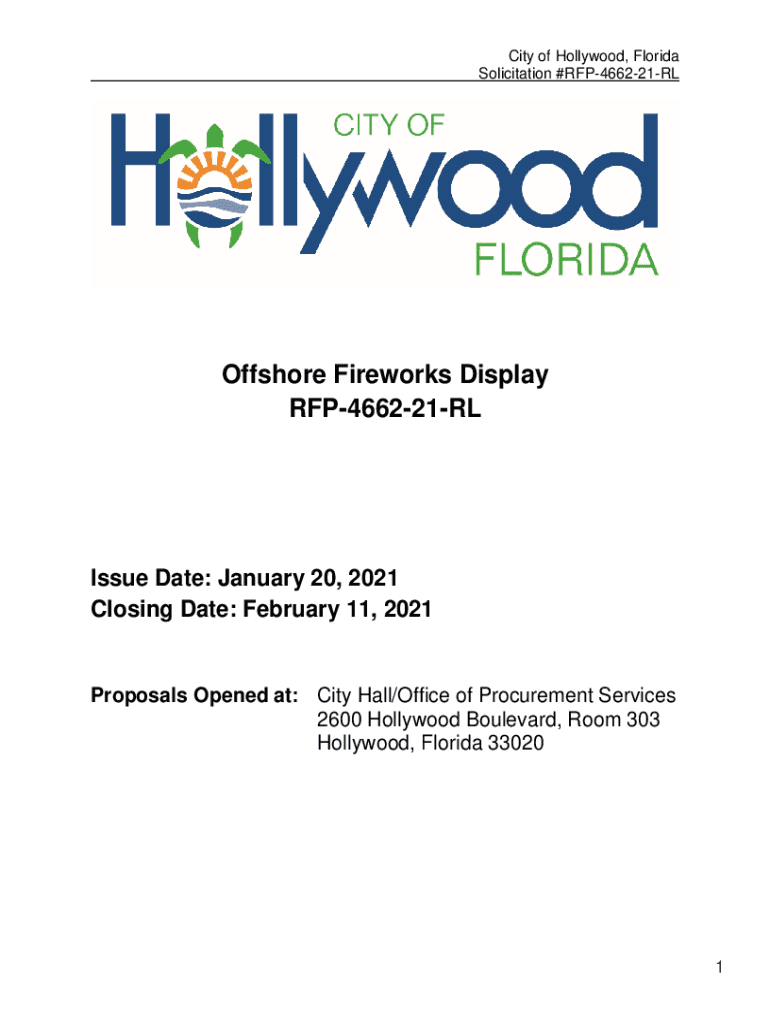 City of Hollywood, Florida
Solicitation #RFP-4662-21-RL

CITY OF
Hollywood
FLORIDA

Offshore Fireworks Display
RFP-4662-21-RL

Issue Date: January 20, 2021
Closing Date: February 11, 2021

Proposals Opened at: City Hall/Office of Procurement Services
2600 Hollywood Boulevard, Room 303
Hollywood, Florida 33020

1